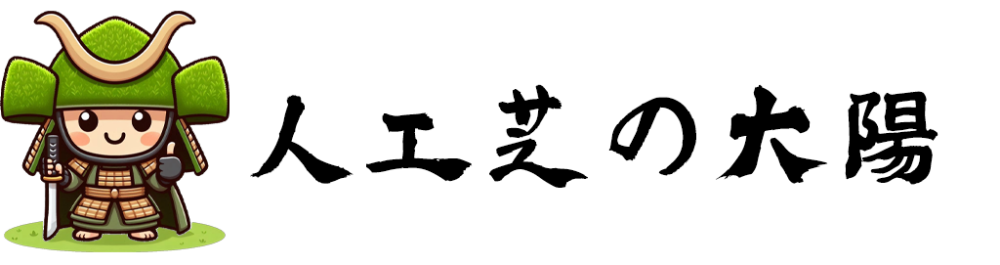 人工芝の大陽